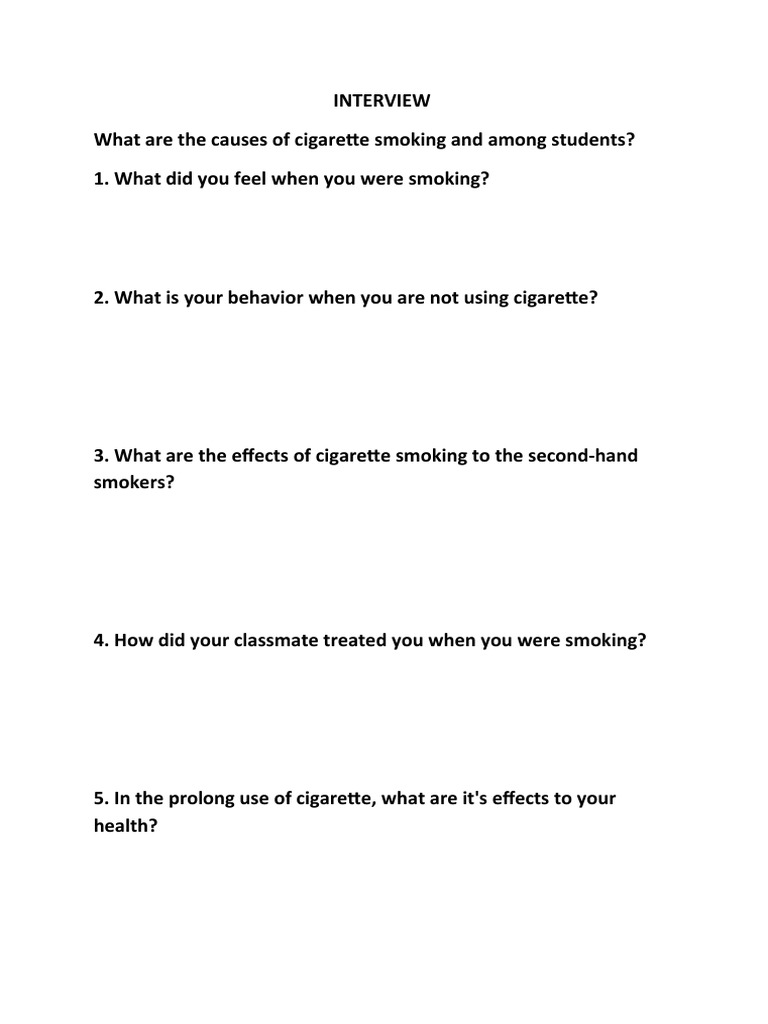 INTERVIEW

What are the causes of cigarette smoking and among students?

1. What did you feel when you were smoking?

2. What is your behavior when you are not using cigarette?

3. What are the effects of cigarette smoking to the second-hand smokers?

4. How did your classmate treated you when you were smoking?

5. In the prolong use of cigarette, what are it's effects to your health?